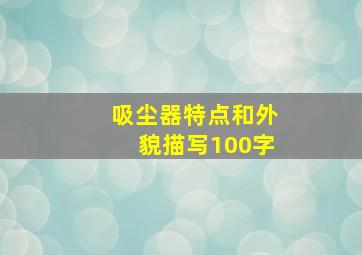 吸尘器特点和外貌描写100字